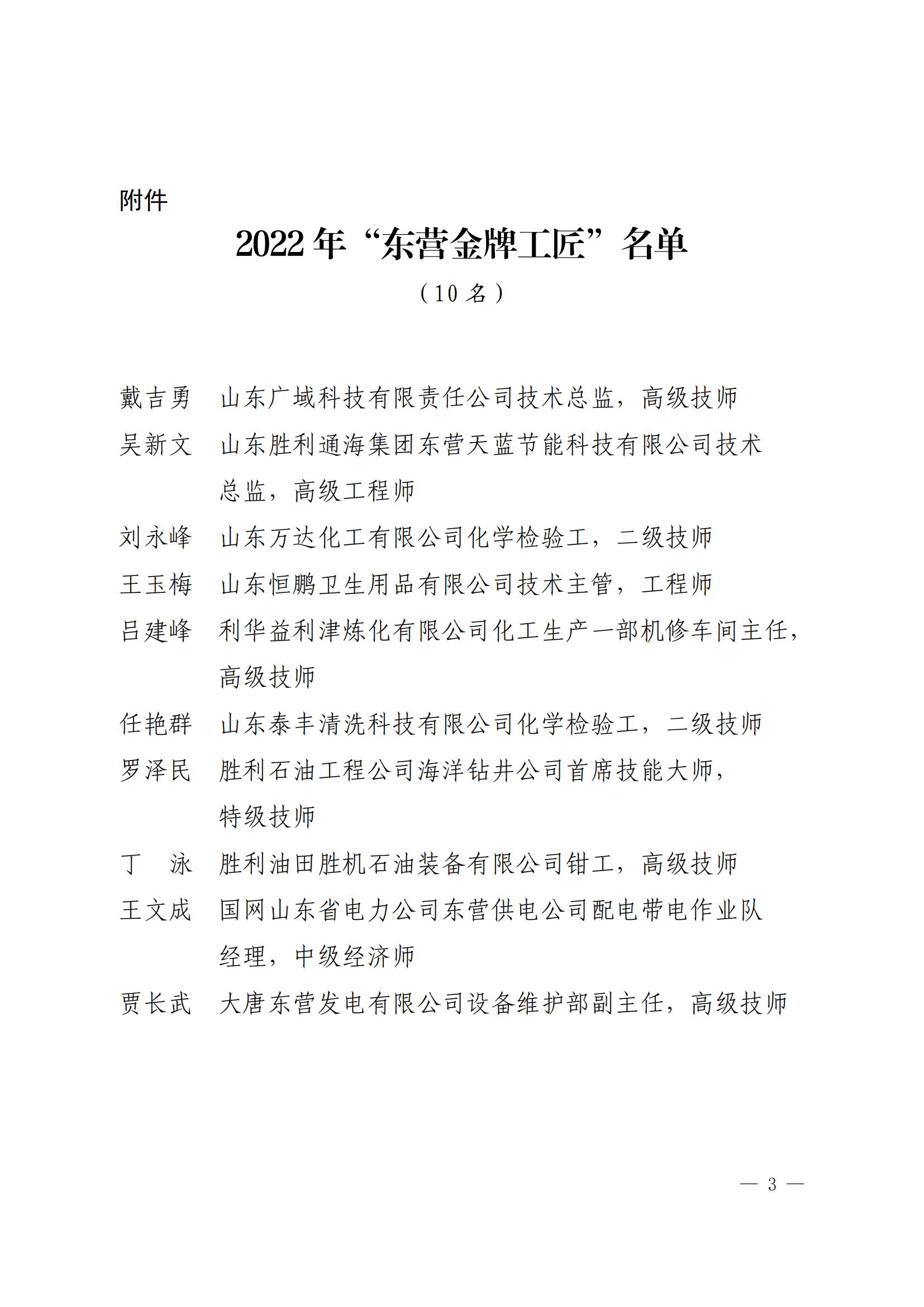 附件

2022年“东营金牌工匠”名单

（10名）

戴吉勇　山东广域科技有限责任公司技术总监，高级技师

吴新文　山东胜利通海集团东营天蓝节能科技有限公司技术总监，高级工程师

刘永峰　山东万达化工有限公司化学检验工，二级技师

王玉梅　山东恒鹏卫生用品有限公司技术主管，工程师

吕建峰　利华益利津炼化有限公司化工生产一部机修车间主任，高级技师

任艳群　山东泰丰清洗科技有限公司化学检验工，二级技师

罗泽民　胜利石油工程公司海洋钻井公司首席技能大师，特级技师

丁　泳　胜利油田胜机石油装备有限公司钳工，高级技师

王文成　国网山东省电力公司东营供电公司配电带电作业队经理，中级经济师

贾长武　大唐东营发电有限公司设备维护部副主任，高级技师

— 3 —